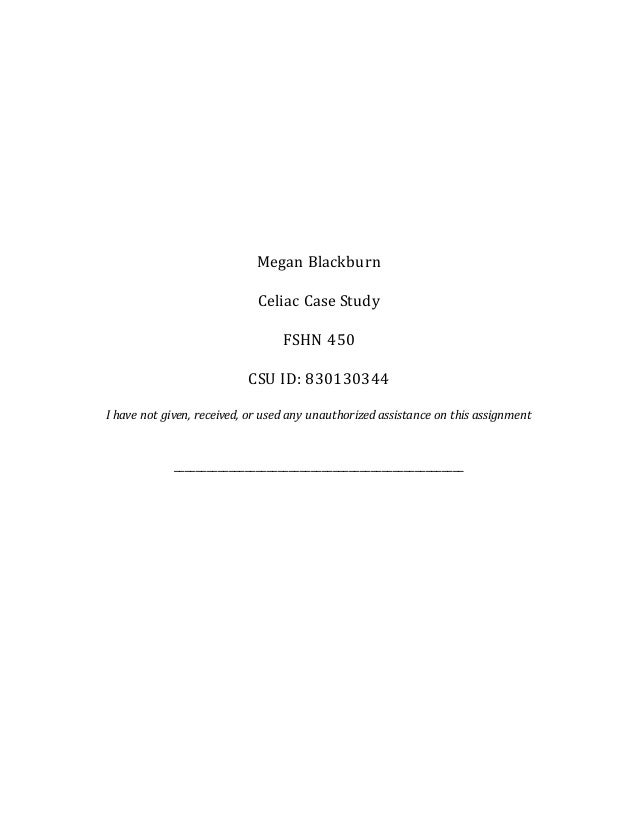 Megan Blackburn

Celiac Case Study

FSHN 450

CSU ID: 830130344

I have not given, received, or used any unauthorized assistance on this assignment

____